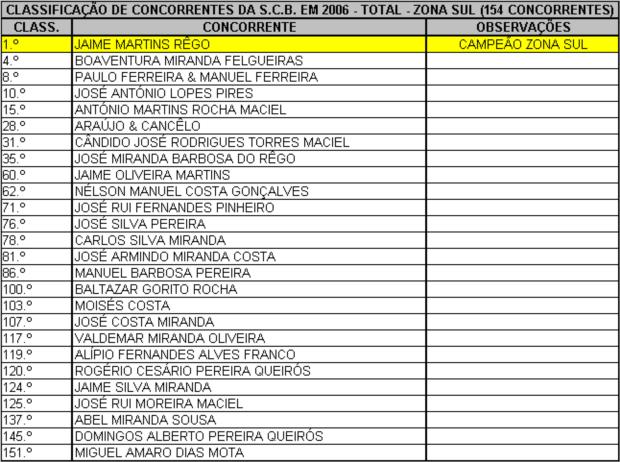 CLASSIFICAÇÃO DE CONCORRENTES DA S.C.B. EM 2006 - TOTAL - ZONA SUL (154 CONCORRENTES)

| CLASS. | CONCORRENTE | OBSERVAÇÕES |
|---|---|---|
| 1.º | JAIME MARTINS RÊGO | CAMPEÃO ZONA SUL |
| 4.º | BOAVENTURA MIRANDA FELGUEIRAS | |
| 8.º | PAULO FERREIRA & MANUEL FERREIRA | |
| 10.º | JOSÉ ANTÓNIO LOPES PIRES | |
| 15.º | ANTÓNIO MARTINS ROCHA MACIEL | |
| 28.º | ARAÚJO & CANCÊLO | |
| 31.º | CÂNDIDO JOSÉ RODRIGUES TORRES MACIEL | |
| 35.º | JOSÉ MIRANDA BARBOSA DO RÊGO | |
| 60.º | JAIME OLIVEIRA MARTINS | |
| 62.º | NÉLSON MANUEL COSTA GONÇALVES | |
| 71.º | JOSÉ RUI FERNANDES PINHEIRO | |
| 76.º | JOSÉ SILVA PEREIRA | |
| 78.º | CARLOS SILVA MIRANDA | |
| 81.º | JOSÉ ARMINDO MIRANDA COSTA | |
| 86.º | MANUEL BARBOSA PEREIRA | |
| 100.º | BALTAZAR GORITO ROCHA | |
| 103.º | MOISÉS COSTA | |
| 107.º | JOSÉ COSTA MIRANDA | |
| 117.º | VALDEMAR MIRANDA OLIVEIRA | |
| 119.º | ALÍPIO FERNANDES ALVES FRANCO | |
| 120.º | ROGÉRIO CESÁRIO PEREIRA QUEIRÓS | |
| 124.º | JAIME SILVA MIRANDA | |
| 125.º | JOSÉ RUI MOREIRA MACIEL | |
| 137.º | ABEL MIRANDA SOUSA | |
| 145.º | DOMINGOS ALBERTO PEREIRA QUEIRÓS | |
| 151.º | MIGUEL AMARO DIAS MOTA | |